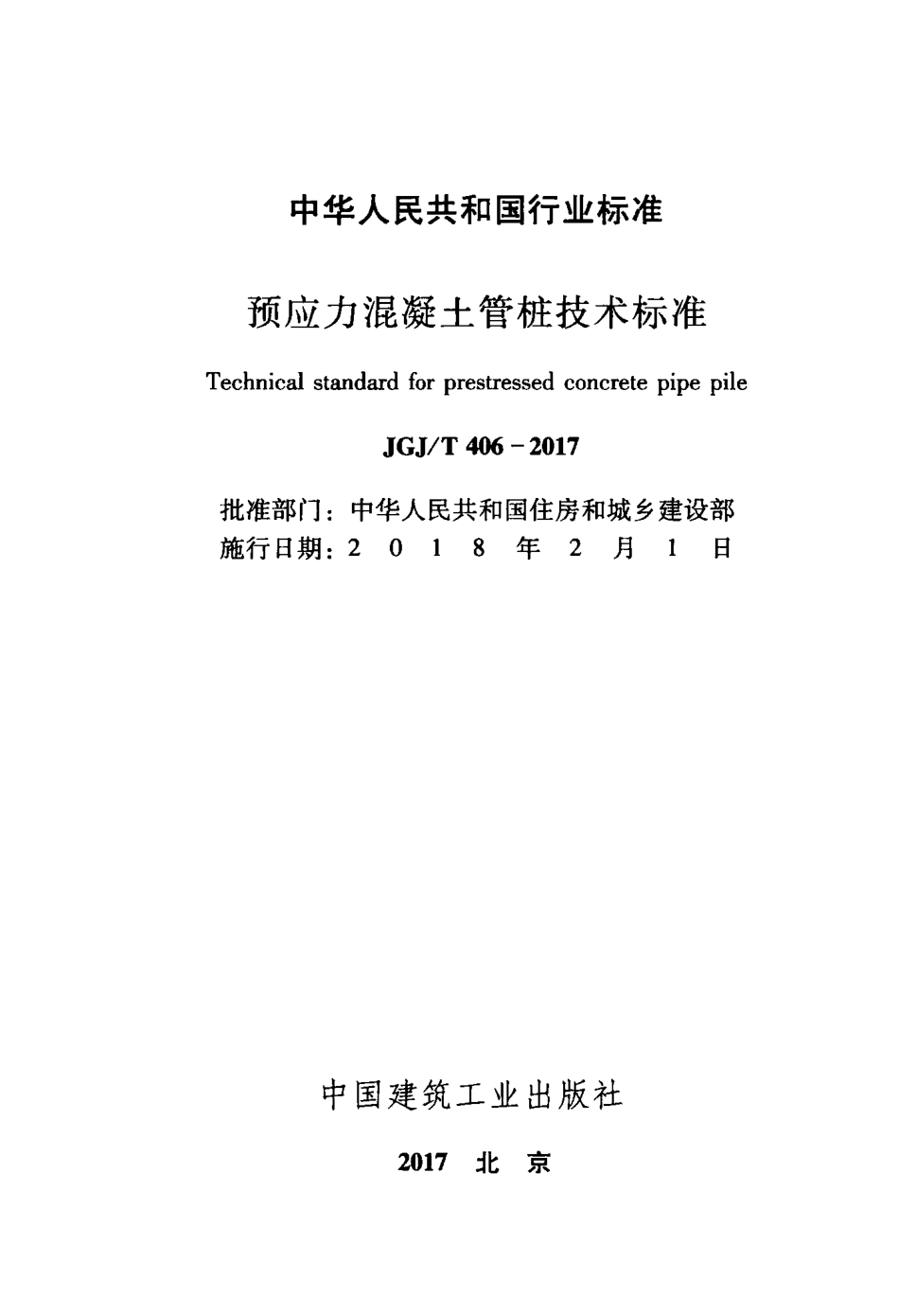 中华人民共和国行业标准

预应力混凝土管桩技术标准

Technical standard for prestressed concrete pipe pile

JGJ/T 406－2017

批准部门：中华人民共和国住房和城乡建设部
施行日期：2 0 1 8 年 2 月 1 日

中国建筑工业出版社

2017 北 京